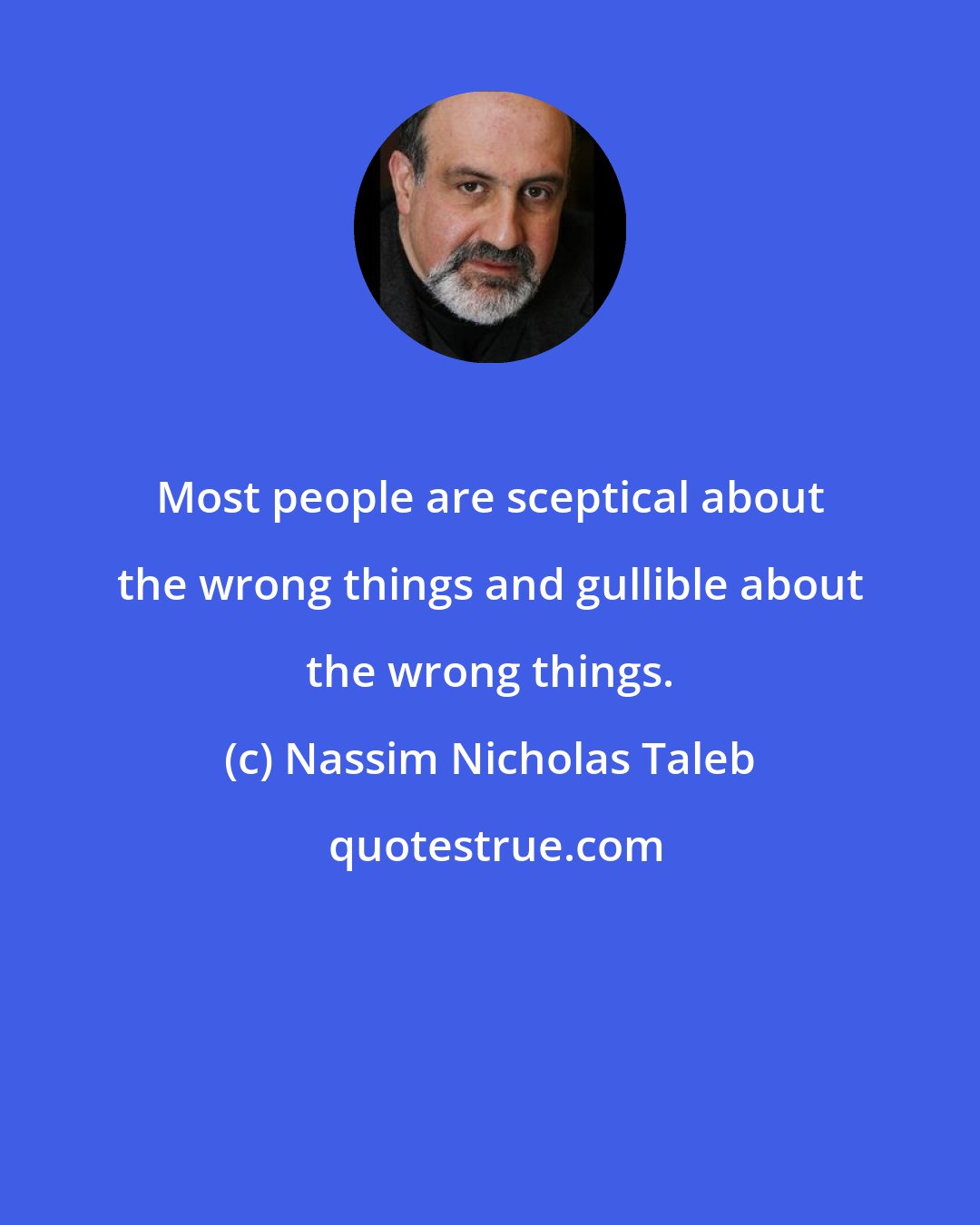 Most people are sceptical about the wrong things and gullible about the wrong things.

(c) Nassim Nicholas Taleb

quotestrue.com